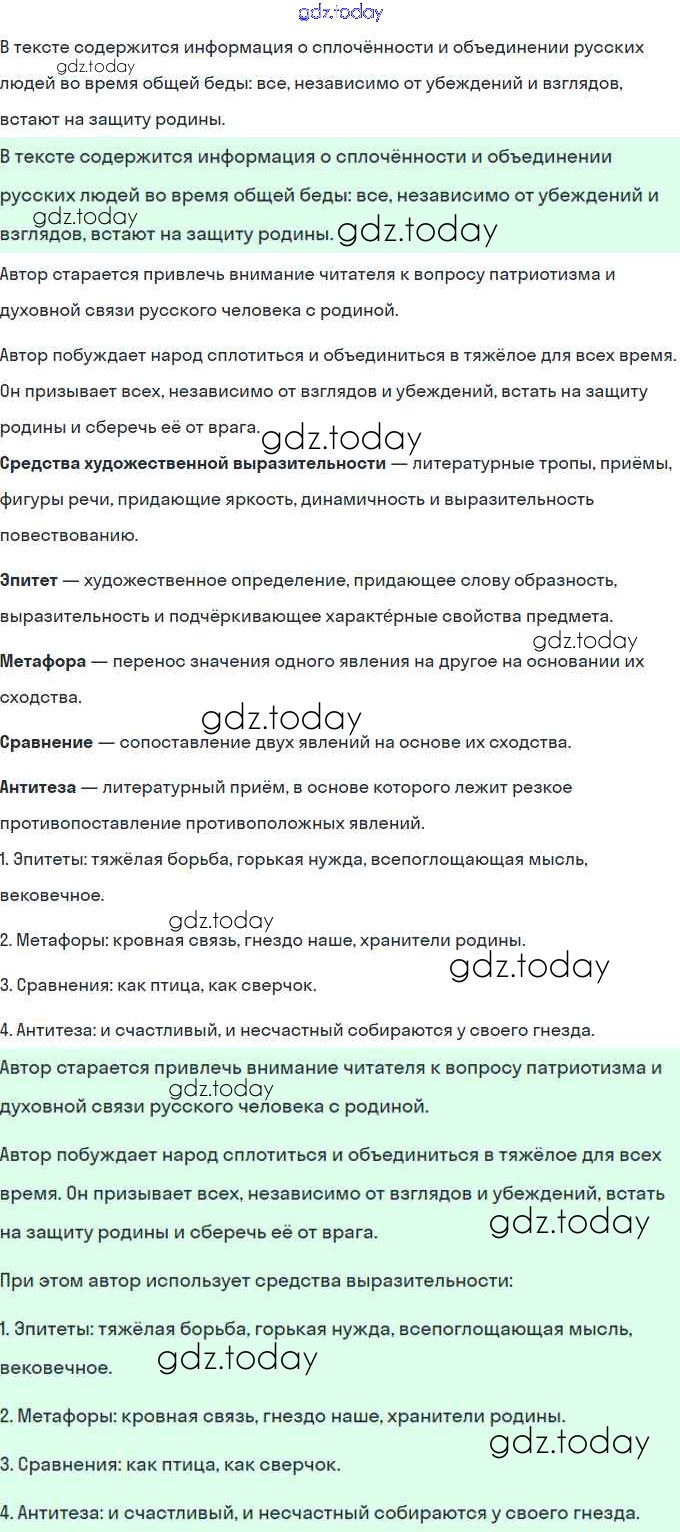 gdz.today

В тексте содержится информация о сплочённости и объединении русских людей во время общей беды: все, независимо от убеждений и взглядов, встают на защиту родины.

gdz.today

В тексте содержится информация о сплочённости и объединении русских людей во время общей беды: все, независимо от убеждений и взглядов, встают на защиту родины. gdz.today

gdz.today

Автор старается привлечь внимание читателя к вопросу патриотизма и духовной связи русского человека с родиной.

Автор побуждает народ сплотиться и объединиться в тяжёлое для всех время. Он призывает всех, независимо от взглядов и убеждений, встать на защиту родины и сберечь её от врага. gdz.today

**Средства художественной выразительности** — литературные тропы, приёмы, фигуры речи, придающие яркость, динамичность и выразительность повествованию.

**Эпитет** — художественное определение, придающее слову образность, выразительность и подчёркивающее характерные свойства предмета.

gdz.today

**Метафора** — перенос значения одного явления на другое на основании их сходства.

gdz.today

**Сравнение** — сопоставление двух явлений на основе их сходства.

**Антитеза** — литературный приём, в основе которого лежит резкое противопоставление противоположных явлений.

1. Эпитеты: тяжёлая борьба, горькая нужда, всепоглощающая мысль, вековечное.

gdz.today

2. Метафоры: кровная связь, гнездо наше, хранители родины.

gdz.today

3. Сравнения: как птица, как сверчок.

4. Антитеза: и счастливый, и несчастный собираются у своего гнезда.

Автор старается привлечь внимание читателя к вопросу патриотизма и духовной связи русского человека с родиной.

gdz.today

Автор побуждает народ сплотиться и объединиться в тяжёлое для всех время. Он призывает всех, независимо от взглядов и убеждений, встать на защиту родины и сберечь её от врага. gdz.today

При этом автор использует средства выразительности:

1. Эпитеты: тяжёлая борьба, горькая нужда, всепоглощающая мысль, вековечное. gdz.today

2. Метафоры: кровная связь, гнездо наше, хранители родины.

gdz.today

3. Сравнения: как птица, как сверчок.

4. Антитеза: и счастливый, и несчастный собираются у своего гнезда.